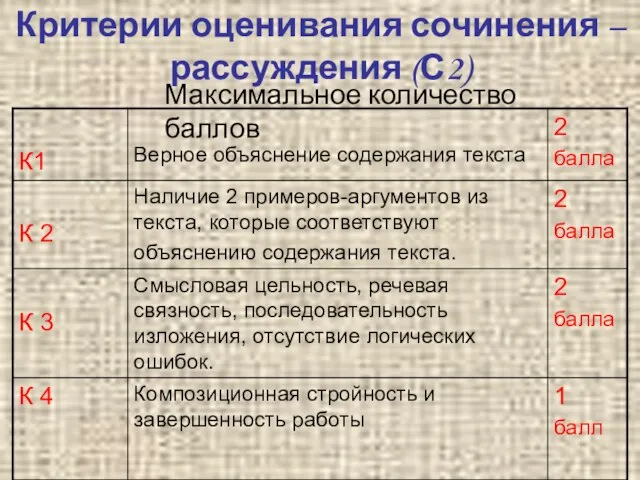 Критерии оценивания сочинения – рассуждения (С2)

Максимальное количество баллов

| К1 | Верное объяснение содержания текста | 2 балла |
|---|---|---|
| К 2 | Наличие 2 примеров-аргументов из текста, которые соответствуют объяснению содержания текста. | 2 балла |
| К 3 | Смысловая цельность, речевая связность, последовательность изложения, отсутствие логических ошибок. | 2 балла |
| К 4 | Композиционная стройность и завершенность работы | 1 балл |